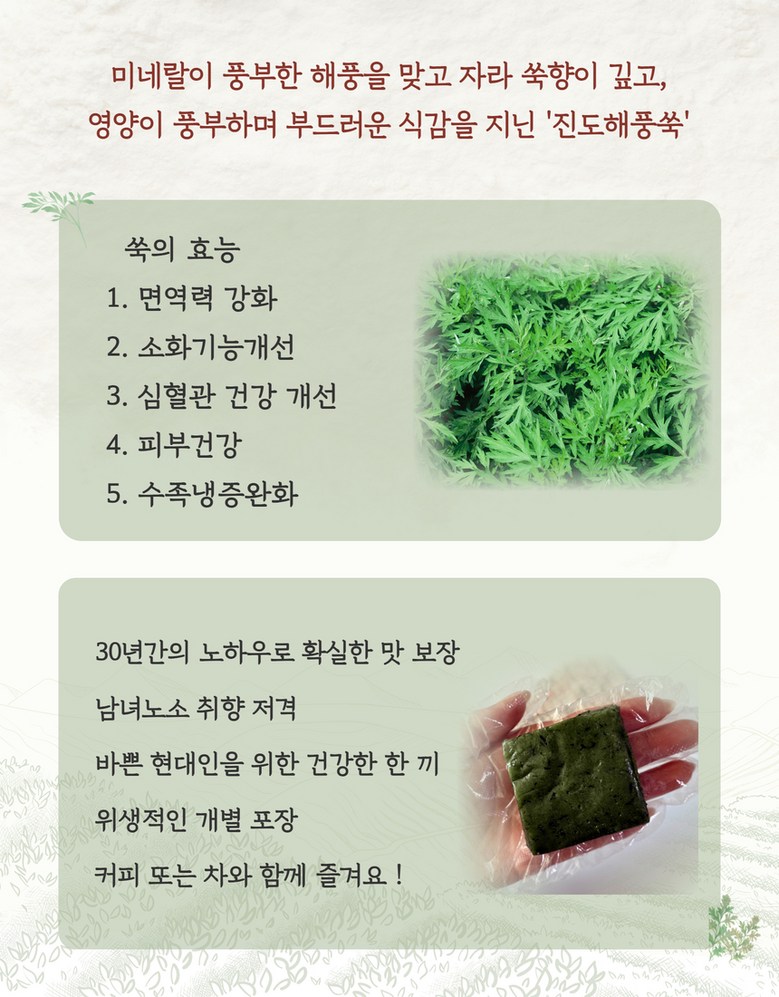 미네랄이 풍부한 해풍을 맞고 자라 쑥향이 깊고,
영양이 풍부하며 부드러운 식감을 지닌 '진도해풍쑥'

쑥의 효능

1. 면역력 강화
2. 소화기능개선
3. 심혈관 건강 개선
4. 피부건강
5. 수족냉증완화

30년간의 노하우로 확실한 맛 보장

남녀노소 취향 저격

바쁜 현대인을 위한 건강한 한 끼

위생적인 개별 포장

커피 또는 차와 함께 즐겨요 !